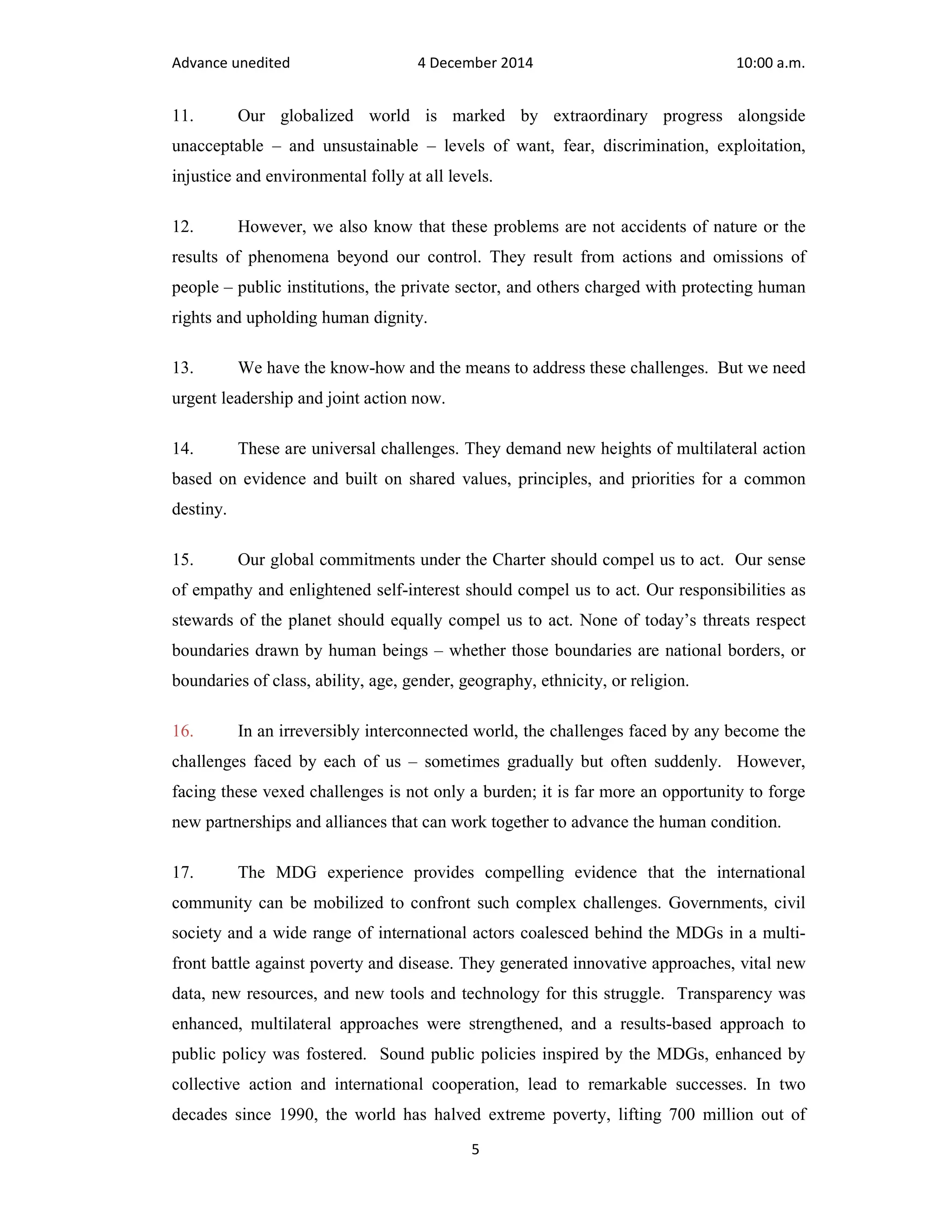 Advance unedited 4 December 2014 10:00 a.m.

11. Our globalized world is marked by extraordinary progress alongside unacceptable – and unsustainable – levels of want, fear, discrimination, exploitation, injustice and environmental folly at all levels.

12. However, we also know that these problems are not accidents of nature or the results of phenomena beyond our control. They result from actions and omissions of people – public institutions, the private sector, and others charged with protecting human rights and upholding human dignity.

13. We have the know-how and the means to address these challenges. But we need urgent leadership and joint action now.

14. These are universal challenges. They demand new heights of multilateral action based on evidence and built on shared values, principles, and priorities for a common destiny.

15. Our global commitments under the Charter should compel us to act. Our sense of empathy and enlightened self-interest should compel us to act. Our responsibilities as stewards of the planet should equally compel us to act. None of today's threats respect boundaries drawn by human beings – whether those boundaries are national borders, or boundaries of class, ability, age, gender, geography, ethnicity, or religion.

16. In an irreversibly interconnected world, the challenges faced by any become the challenges faced by each of us – sometimes gradually but often suddenly. However, facing these vexed challenges is not only a burden; it is far more an opportunity to forge new partnerships and alliances that can work together to advance the human condition.

17. The MDG experience provides compelling evidence that the international community can be mobilized to confront such complex challenges. Governments, civil society and a wide range of international actors coalesced behind the MDGs in a multi-front battle against poverty and disease. They generated innovative approaches, vital new data, new resources, and new tools and technology for this struggle. Transparency was enhanced, multilateral approaches were strengthened, and a results-based approach to public policy was fostered. Sound public policies inspired by the MDGs, enhanced by collective action and international cooperation, lead to remarkable successes. In two decades since 1990, the world has halved extreme poverty, lifting 700 million out of

5